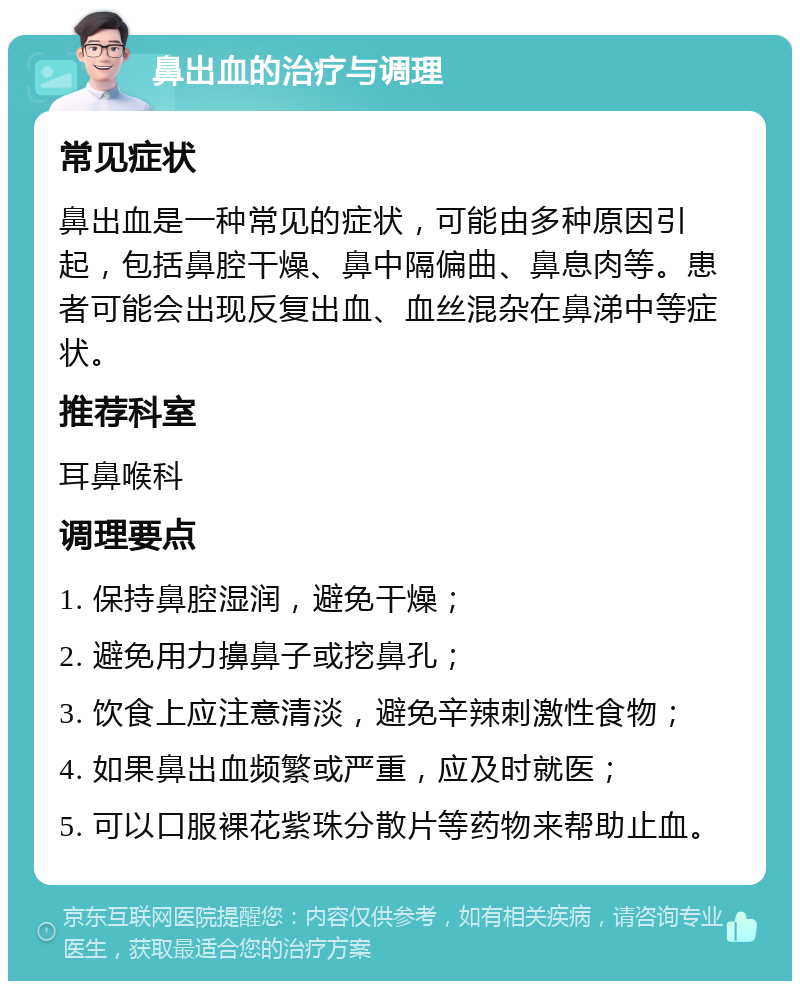 鼻出血的治疗与调理

常见症状

鼻出血是一种常见的症状，可能由多种原因引起，包括鼻腔干燥、鼻中隔偏曲、鼻息肉等。患者可能会出现反复出血、血丝混杂在鼻涕中等症状。

推荐科室

耳鼻喉科

调理要点

1. 保持鼻腔湿润，避免干燥；

2. 避免用力擤鼻子或挖鼻孔；

3. 饮食上应注意清淡，避免辛辣刺激性食物；

4. 如果鼻出血频繁或严重，应及时就医；

5. 可以口服裸花紫珠分散片等药物来帮助止血。

京东互联网医院提醒您：内容仅供参考，如有相关疾病，请咨询专业医生，获取最适合您的治疗方案